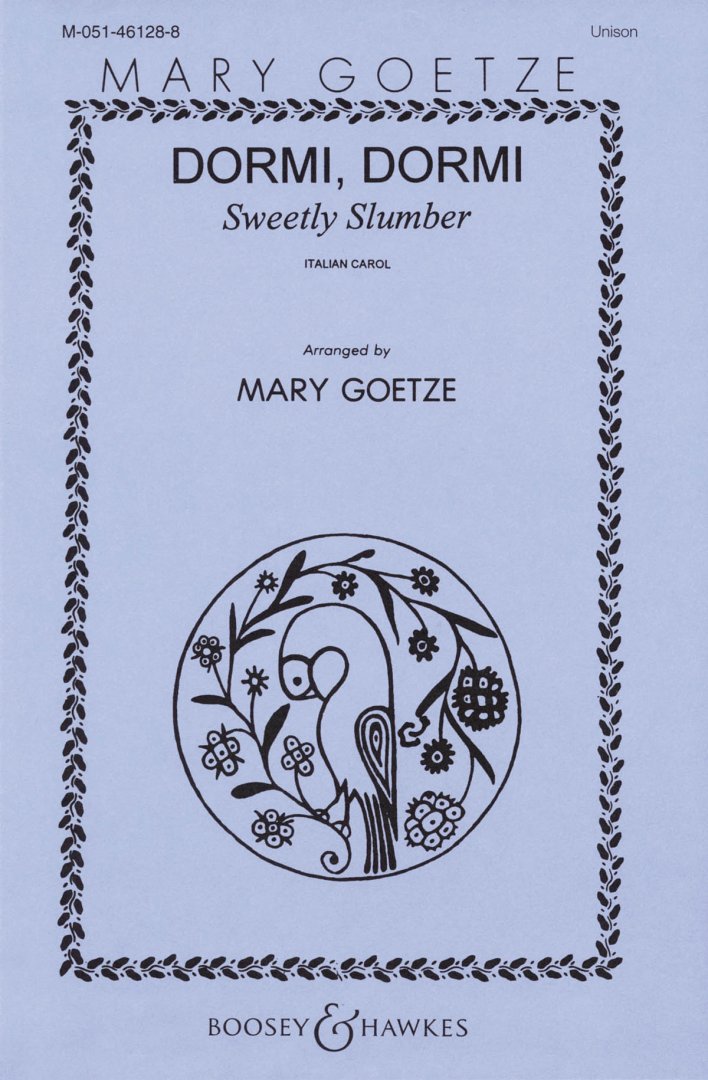 M-051-46128-8

Unison

MARY GOETZE

DORMI, DORMI

Sweetly Slumber

ITALIAN CAROL

Arranged by

MARY GOETZE

BOOSEY & HAWKES